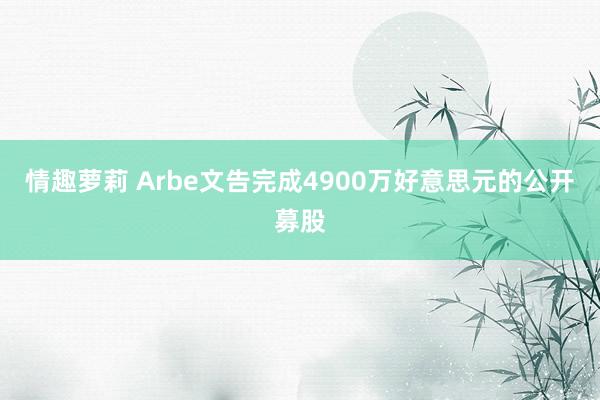 情趣萝莉 Arbe文告完成4900万好意思元的公开募股